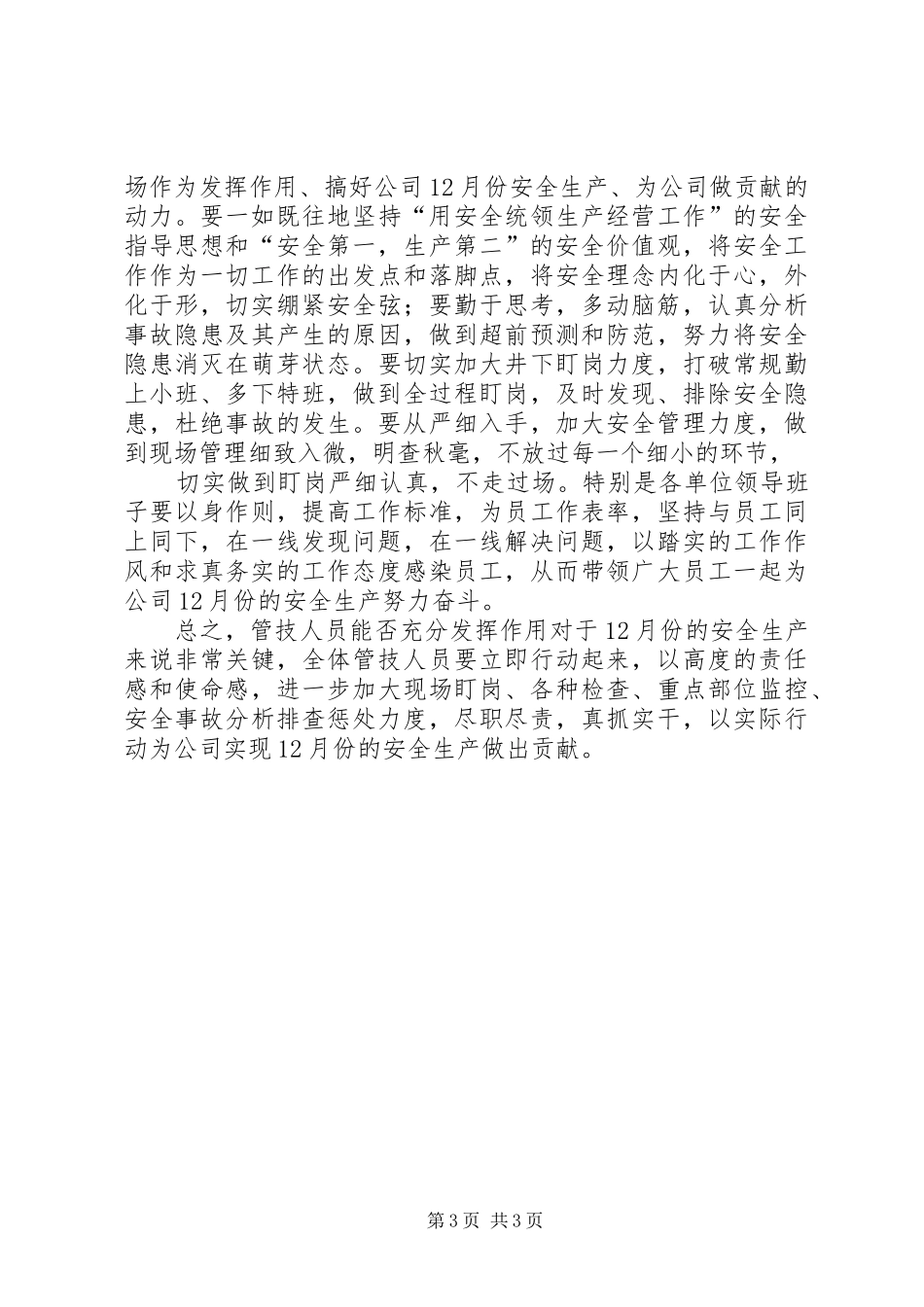 场作为发挥作用、搞好公司12月份安全生产、为公司做贡献的动力。要一如既往地坚持“用安全统领生产经营工作”的安全指导思想和“安全第一，生产第二”的安全价值观，将安全工作作为一切工作的出发点和落脚点，将安全理念内化于心，外化于形，切实绷紧安全弦；要勤于思考，多动脑筋，认真分析事故隐患及其产生的原因，做到超前预测和防范，努力将安全隐患消灭在萌芽状态。要切实加大井下盯岗力度，打破常规勤上小班、多下特班，做到全过程盯岗，及时发现、排除安全隐患，杜绝事故的发生。要从严细入手，加大安全管理力度，做到现场管理细致入微，明查秋毫，不放过每一个细小的环节，

切实做到盯岗严细认真，不走过场。特别是各单位领导班子要以身作则，提高工作标准，为员工作表率，坚持与员工同上同下，在一线发现问题，在一线解决问题，以踏实的工作作风和求真务实的工作态度感染员工，从而带领广大员工一起为公司12月份的安全生产努力奋斗。

总之，管技人员能否充分发挥作用对于12月份的安全生产来说非常关键，全体管技人员要立即行动起来，以高度的责任感和使命感，进一步加大现场盯岗、各种检查、重点部位监控、安全事故分析排查惩处力度，尽职尽责，真抓实干，以实际行动为公司实现12月份的安全生产做出贡献。

第3页 共3页